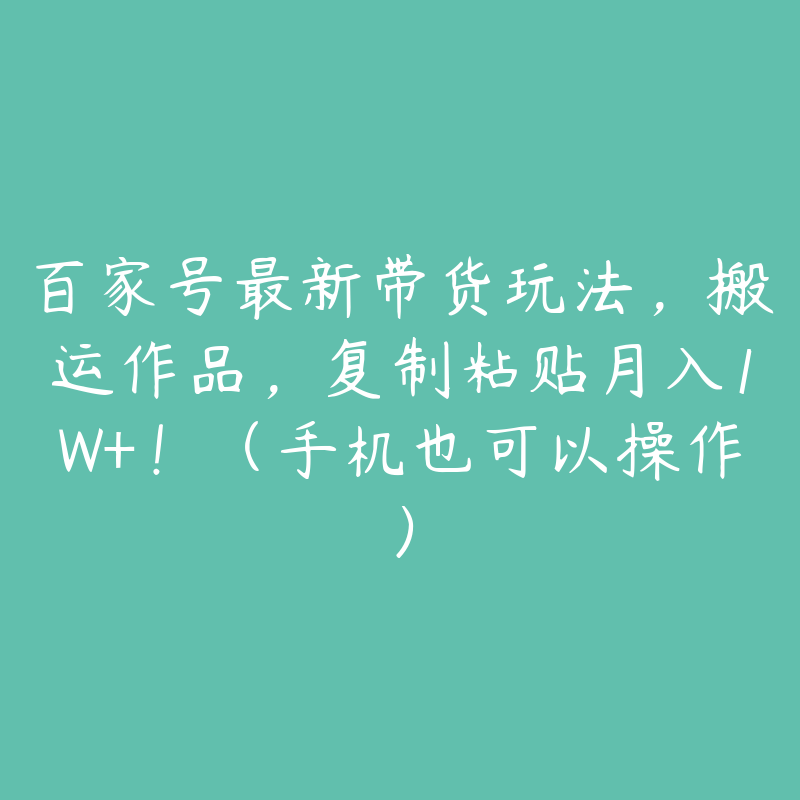 百家号最新带货玩法，搬运作品，复制粘贴月入1W+！（手机也可以操作）